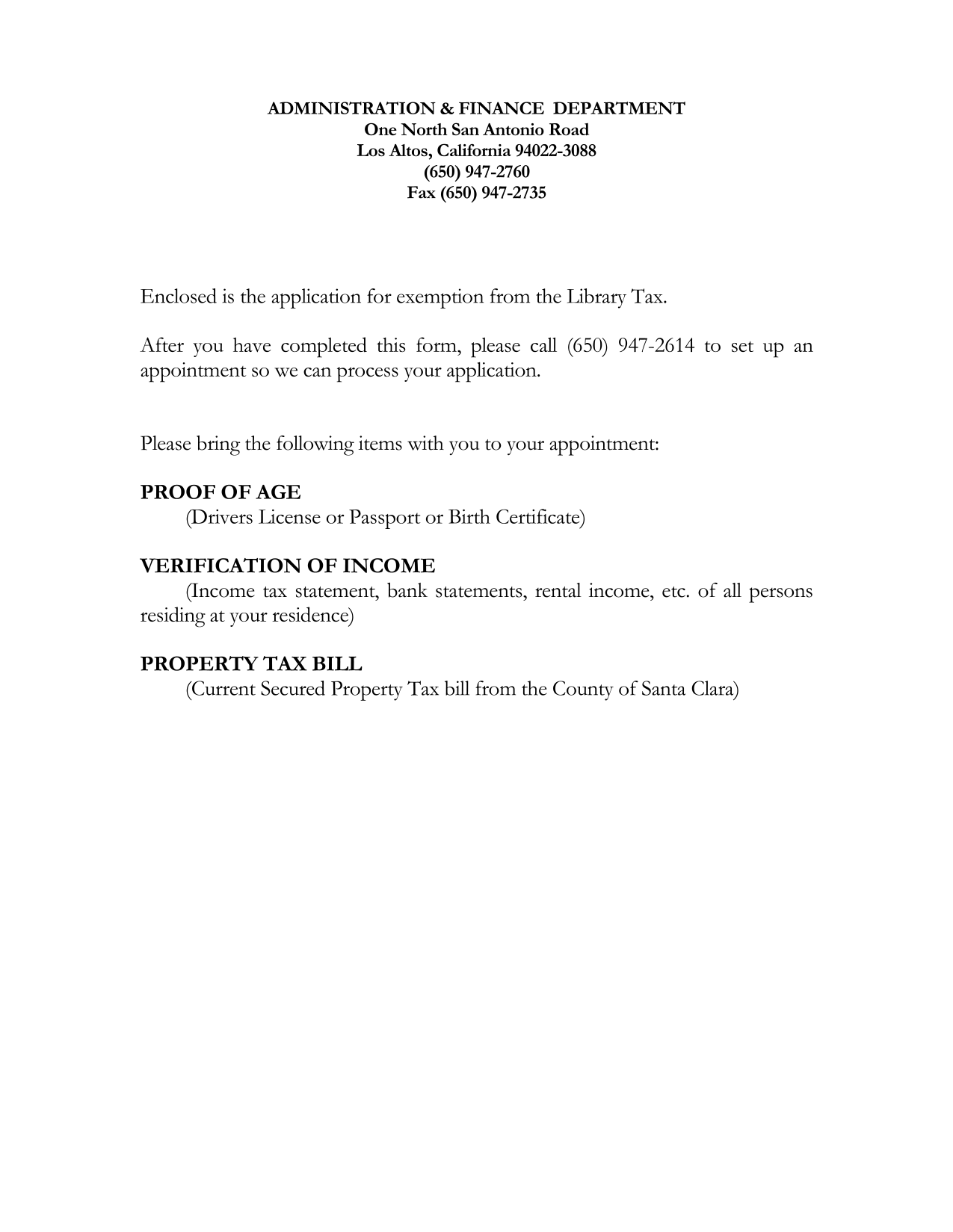 ADMINISTRATION & FINANCE DEPARTMENT
One North San Antonio Road
Los Altos, California 94022-3088
(650) 947-2760
Fax (650) 947-2735

Enclosed is the application for exemption from the Library Tax.

After you have completed this form, please call (650) 947-2614 to set up an appointment so we can process your application.

Please bring the following items with you to your appointment:

PROOF OF AGE
(Drivers License or Passport or Birth Certificate)

VERIFICATION OF INCOME
(Income tax statement, bank statements, rental income, etc. of all persons residing at your residence)

PROPERTY TAX BILL
(Current Secured Property Tax bill from the County of Santa Clara)